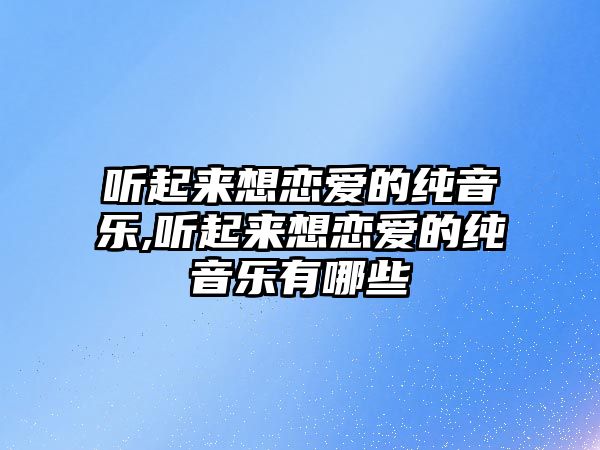 听起来想恋爱的纯音乐,听起来想恋爱的纯音乐有哪些